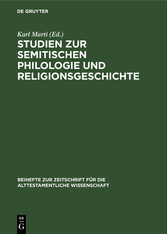 DE GRUYTER

Karl Marti (Ed.)

STUDIEN ZUR SEMITISCHEN PHILOLOGIE UND RELIGIONSGESCHICHTE

BEIHEFTE ZUR ZEITSCHRIFT FÜR DIE ALTTESTAMENTLICHE WISSENSCHAFT

DE G